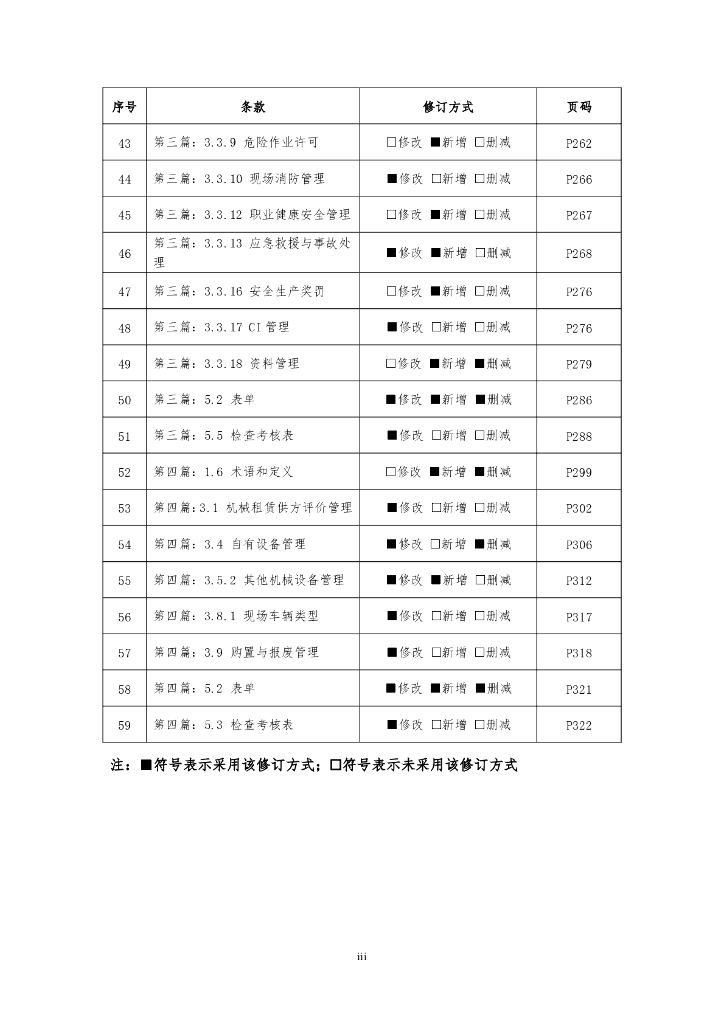 | 序号 | 条款 | 修订方式 | 页码 |
|---|---|---|---|
| 43 | 第三篇：3.3.9 危险作业许可 | □修改 ■新增 □删减 | P262 |
| 44 | 第三篇：3.3.10 现场消防管理 | ■修改 □新增 □删减 | P266 |
| 45 | 第三篇：3.3.12 职业健康安全管理 | □修改 ■新增 □删减 | P267 |
| 46 | 第三篇：3.3.13 应急救援与事故处理 | ■修改 ■新增 □删减 | P268 |
| 47 | 第三篇：3.3.16 安全生产奖罚 | □修改 ■新增 □删减 | P276 |
| 48 | 第三篇：3.3.17 CI 管理 | ■修改 □新增 □删减 | P276 |
| 49 | 第三篇：3.3.18 资料管理 | □修改 ■新增 ■删减 | P279 |
| 50 | 第三篇：5.2 表单 | ■修改 ■新增 ■删减 | P286 |
| 51 | 第三篇：5.5 检查考核表 | ■修改 □新增 □删减 | P288 |
| 52 | 第四篇：1.6 术语和定义 | □修改 ■新增 ■删减 | P299 |
| 53 | 第四篇：3.1 机械租赁供方评价管理 | ■修改 □新增 □删减 | P302 |
| 54 | 第四篇：3.4 自有设备管理 | ■修改 □新增 ■删减 | P306 |
| 55 | 第四篇：3.5.2 其他机械设备管理 | ■修改 ■新增 □删减 | P312 |
| 56 | 第四篇：3.8.1 现场车辆类型 | ■修改 □新增 □删减 | P317 |
| 57 | 第四篇：3.9 购置与报废管理 | ■修改 □新增 □删减 | P318 |
| 58 | 第四篇：5.2 表单 | ■修改 ■新增 ■删减 | P321 |
| 59 | 第四篇：5.3 检查考核表 | ■修改 □新增 □删减 | P322 |

注：■符号表示采用该修订方式；□符号表示未采用该修订方式

iii